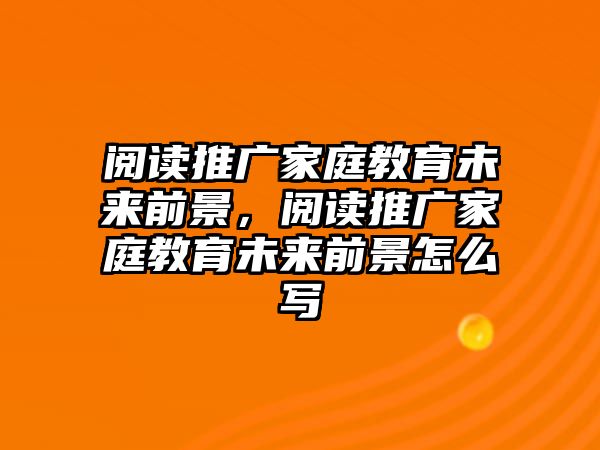 阅读推广家庭教育未来前景，阅读推广家庭教育未来前景怎么写